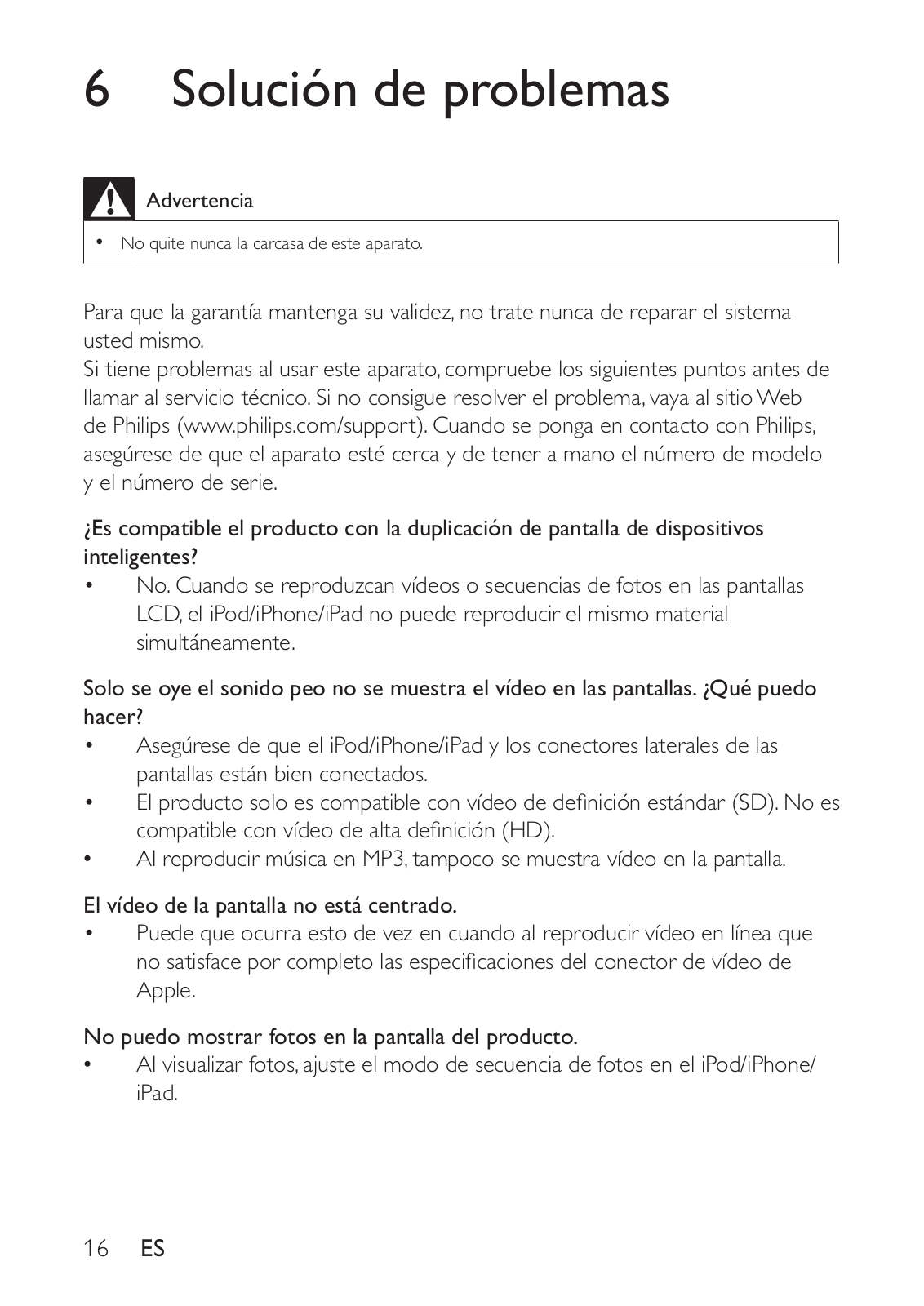 6 Solución de problemas

Advertencia

• No quite nunca la carcasa de este aparato.

Para que la garantía mantenga su validez, no trate nunca de reparar el sistema usted mismo.
Si tiene problemas al usar este aparato, compruebe los siguientes puntos antes de llamar al servicio técnico. Si no consigue resolver el problema, vaya al sitio Web de Philips (www.philips.com/support). Cuando se ponga en contacto con Philips, asegúrese de que el aparato esté cerca y de tener a mano el número de modelo y el número de serie.

¿Es compatible el producto con la duplicación de pantalla de dispositivos inteligentes?
• No. Cuando se reproduzcan vídeos o secuencias de fotos en las pantallas LCD, el iPod/iPhone/iPad no puede reproducir el mismo material simultáneamente.

Solo se oye el sonido peo no se muestra el vídeo en las pantallas. ¿Qué puedo hacer?
• Asegúrese de que el iPod/iPhone/iPad y los conectores laterales de las pantallas están bien conectados.
• El producto solo es compatible con vídeo de definición estándar (SD). No es compatible con vídeo de alta definición (HD).
• Al reproducir música en MP3, tampoco se muestra vídeo en la pantalla.

El vídeo de la pantalla no está centrado.
• Puede que ocurra esto de vez en cuando al reproducir vídeo en línea que no satisface por completo las especificaciones del conector de vídeo de Apple.

No puedo mostrar fotos en la pantalla del producto.
• Al visualizar fotos, ajuste el modo de secuencia de fotos en el iPod/iPhone/iPad.

16 ES